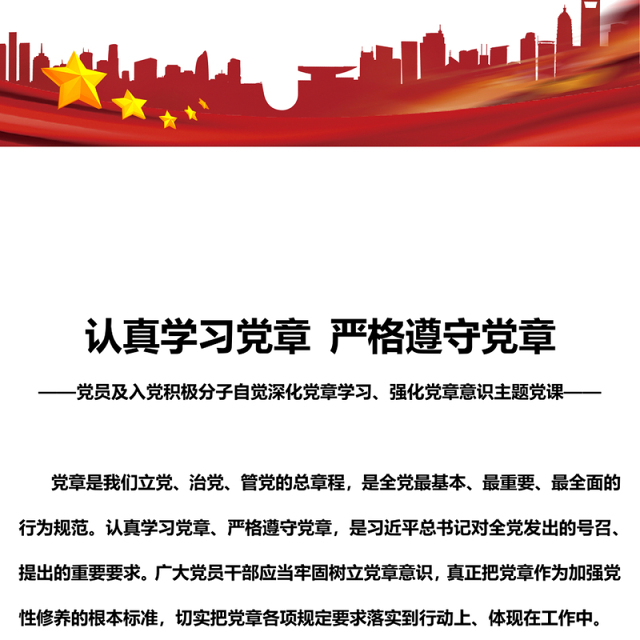 认真学习党章 严格遵守党章

——党员及入党积极分子自觉深化党章学习、强化党章意识主题党课——

党章是我们立党、治党、管党的总章程，是全党最基本、最重要、最全面的行为规范。认真学习党章、严格遵守党章，是习近平总书记对全党发出的号召、提出的重要要求。广大党员干部应当牢固树立党章意识，真正把党章作为加强党性修养的根本标准，切实把党章各项规定要求落实到行动上、体现在工作中。